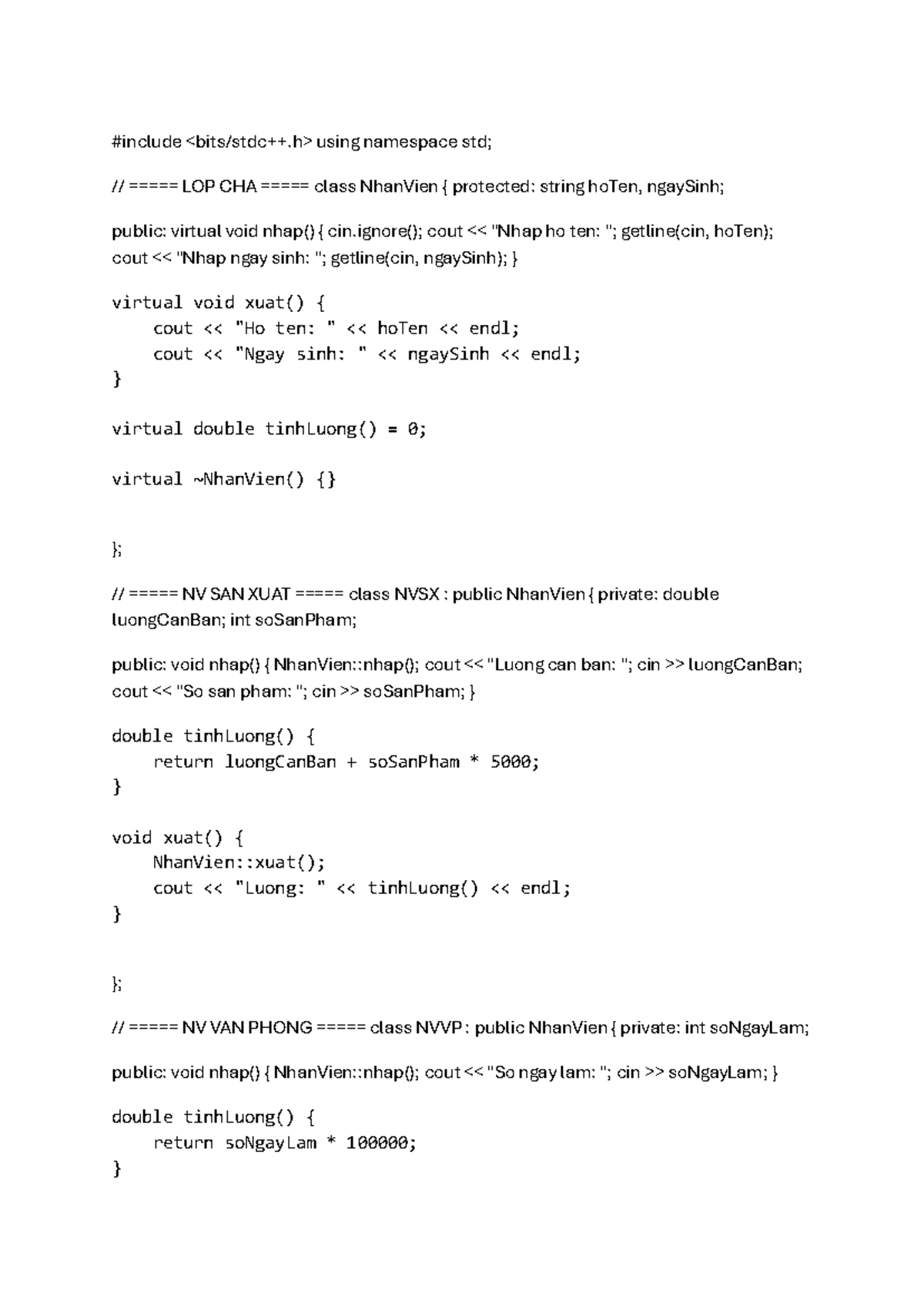 #include <bits/stdc++.h> using namespace std;

// ===== LOP CHA ===== class NhanVien { protected: string hoTen, ngaySinh;

public: virtual void nhap() { cin.ignore(); cout << "Nhap ho ten: "; getline(cin, hoTen); cout << "Nhap ngay sinh: "; getline(cin, ngaySinh); }

virtual void xuat() {
    cout << "Ho ten: " << hoTen << endl;
    cout << "Ngay sinh: " << ngaySinh << endl;
}

virtual double tinhLuong() = 0;

virtual ~NhanVien() {}

};

// ===== NV SAN XUAT ===== class NVSX : public NhanVien { private: double luongCanBan; int soSanPham;

public: void nhap() { NhanVien::nhap(); cout << "Luong can ban: "; cin >> luongCanBan; cout << "So san pham: "; cin >> soSanPham; }

double tinhLuong() {
    return luongCanBan + soSanPham * 5000;
}

void xuat() {
    NhanVien::xuat();
    cout << "Luong: " << tinhLuong() << endl;
}

};

// ===== NV VAN PHONG ===== class NVVP : public NhanVien { private: int soNgayLam;

public: void nhap() { NhanVien::nhap(); cout << "So ngay lam: "; cin >> soNgayLam; }

double tinhLuong() {
    return soNgayLam * 100000;
}